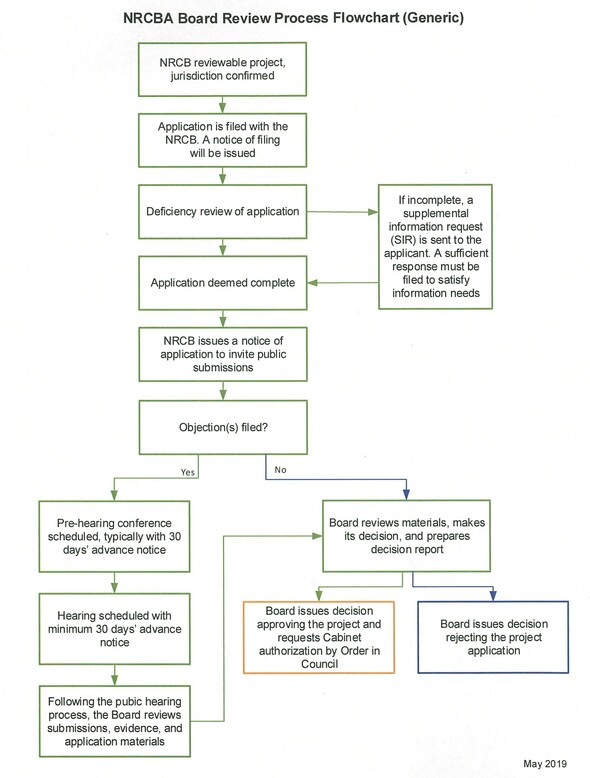 NRCBA Board Review Process Flowchart (Generic)

NRCB reviewable project, jurisdiction confirmed

Application is filed with the NRCB. A notice of filing will be issued

Deficiency review of application

If incomplete, a supplemental information request (SIR) is sent to the applicant. A sufficient response must be filed to satisfy information needs

Application deemed complete

NRCB issues a notice of application to invite public submissions

Objection(s) filed?

Yes

No

Pre-hearing conference scheduled, typically with 30 days' advance notice

Hearing scheduled with minimum 30 days' advance notice

Following the pubic hearing process, the Board reviews submissions, evidence, and application materials

Board reviews materials, makes its decision, and prepares decision report

Board issues decision approving the project and requests Cabinet authorization by Order in Council

Board issues decision rejecting the project application

May 2019